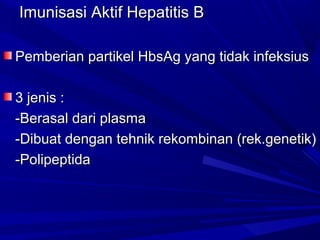 Imunisasi Aktif Hepatitis B

Pemberian partikel HbsAg yang tidak infeksius

3 jenis :
-Berasal dari plasma
-Dibuat dengan tehnik rekombinan (rek.genetik)
-Polipeptida